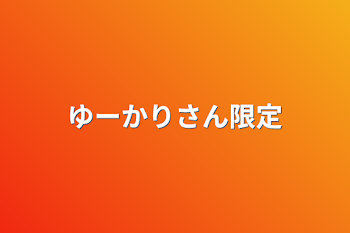 ゆーかりさん限定